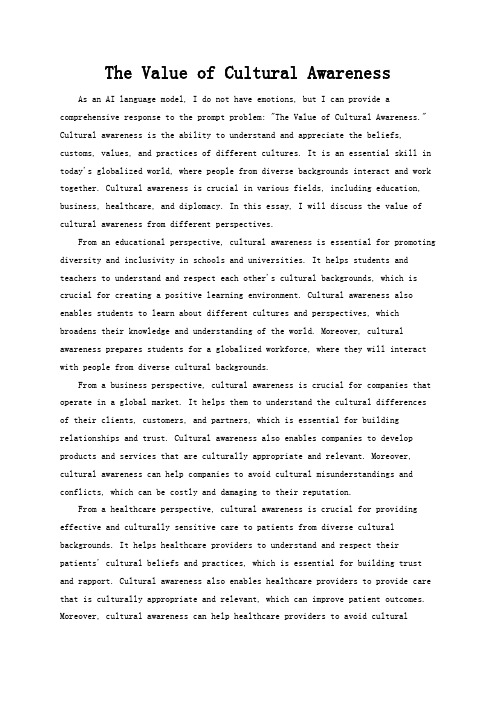 The Value of Cultural Awareness

As an AI language model, I do not have emotions, but I can provide a comprehensive response to the prompt problem: "The Value of Cultural Awareness." Cultural awareness is the ability to understand and appreciate the beliefs, customs, values, and practices of different cultures. It is an essential skill in today's globalized world, where people from diverse backgrounds interact and work together. Cultural awareness is crucial in various fields, including education, business, healthcare, and diplomacy. In this essay, I will discuss the value of cultural awareness from different perspectives.

From an educational perspective, cultural awareness is essential for promoting diversity and inclusivity in schools and universities. It helps students and teachers to understand and respect each other's cultural backgrounds, which is crucial for creating a positive learning environment. Cultural awareness also enables students to learn about different cultures and perspectives, which broadens their knowledge and understanding of the world. Moreover, cultural awareness prepares students for a globalized workforce, where they will interact with people from diverse cultural backgrounds.

From a business perspective, cultural awareness is crucial for companies that operate in a global market. It helps them to understand the cultural differences of their clients, customers, and partners, which is essential for building relationships and trust. Cultural awareness also enables companies to develop products and services that are culturally appropriate and relevant. Moreover, cultural awareness can help companies to avoid cultural misunderstandings and conflicts, which can be costly and damaging to their reputation.

From a healthcare perspective, cultural awareness is crucial for providing effective and culturally sensitive care to patients from diverse cultural backgrounds. It helps healthcare providers to understand and respect their patients' cultural beliefs and practices, which is essential for building trust and rapport. Cultural awareness also enables healthcare providers to provide care that is culturally appropriate and relevant, which can improve patient outcomes. Moreover, cultural awareness can help healthcare providers to avoid cultural